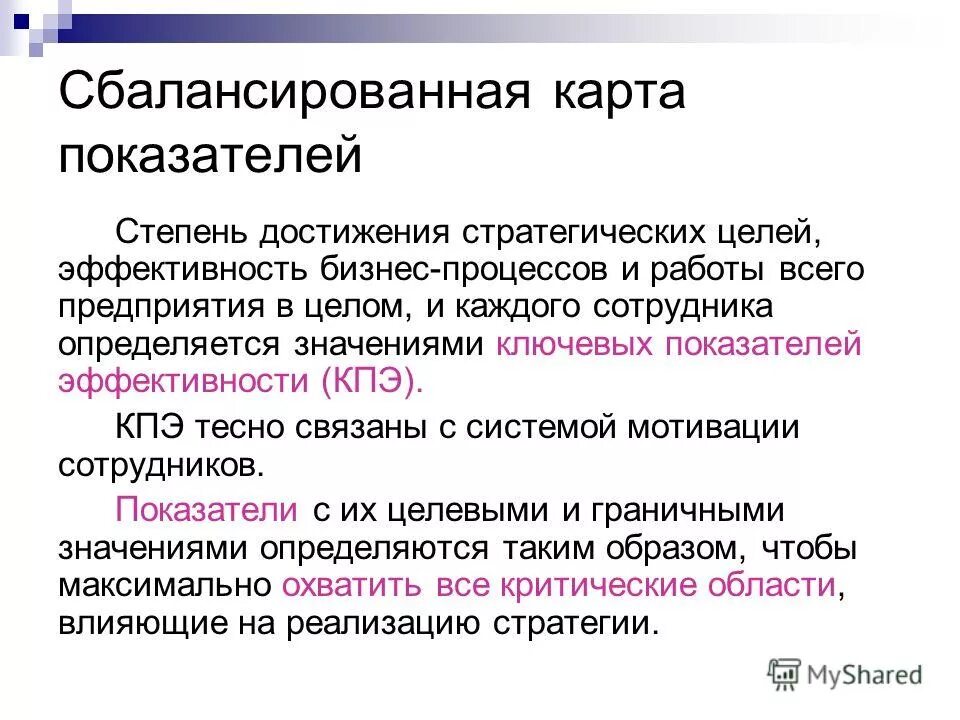 Сбалансированная карта показателей

Степень достижения стратегических целей, эффективность бизнес-процессов и работы всего предприятия в целом, и каждого сотрудника определяется значениями ключевых показателей эффективности (КПЭ).

КПЭ тесно связаны с системой мотивации сотрудников.

Показатели с их целевыми и граничными значениями определяются таким образом, чтобы максимально охватить все критические области, влияющие на реализацию стратегии.

MyShared